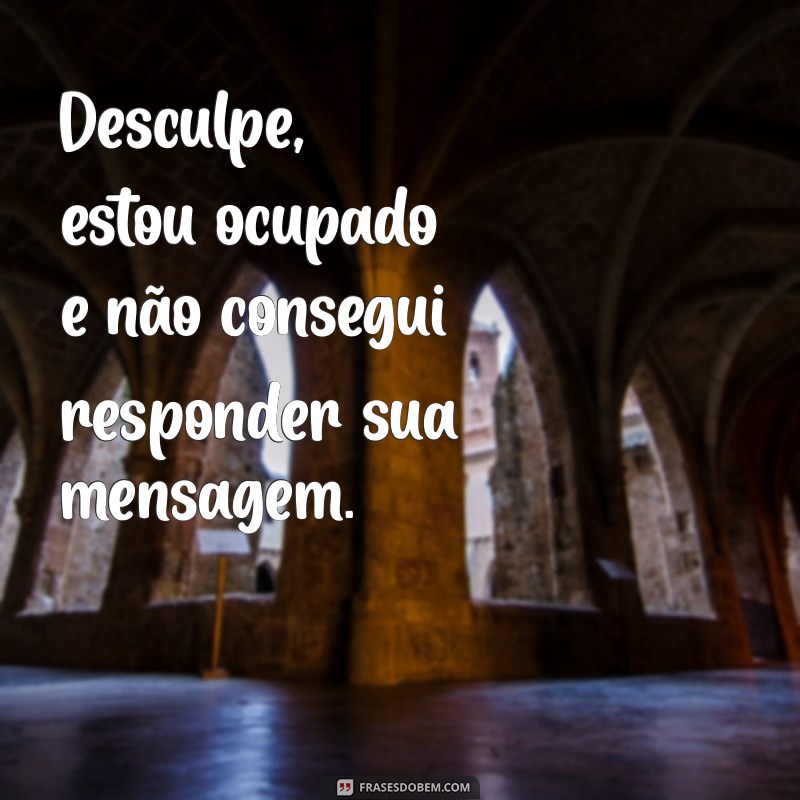 Desculpe, estou ocupado e não consegui responder sua mensagem.

FRASESDOBEM.COM